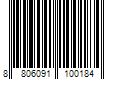 8 806091 100184